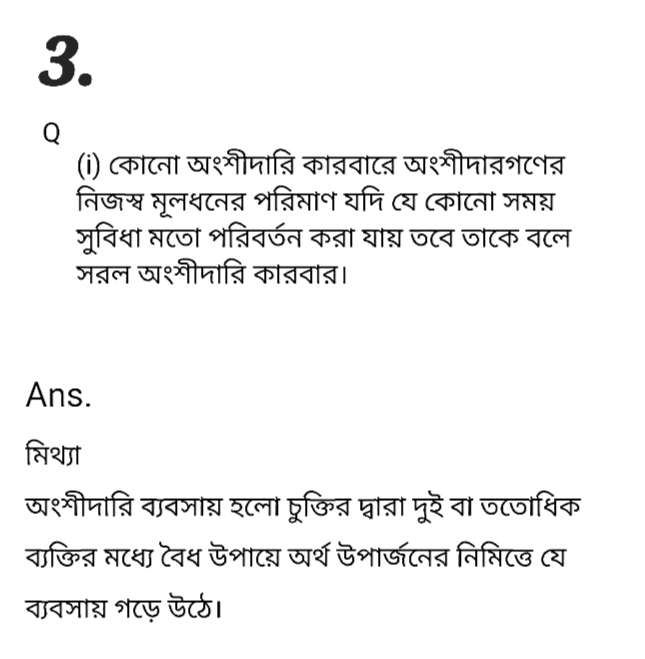 3.

Q

(i) কোনো অংশীদারি কারবারে অংশীদারগণের নিজস্ব মূলধনের পরিমাণ যদি যে কোনো সময় সুবিধা মতো পরিবর্তন করা যায় তবে তাকে বলে সরল অংশীদারি কারবার।

Ans.

মিথ্যা

অংশীদারি ব্যবসায় হলো চুক্তির দ্বারা দুই বা ততোধিক ব্যক্তির মধ্যে বৈধ উপায়ে অর্থ উপার্জনের নিমিত্তে যে ব্যবসায় গড়ে উঠে।